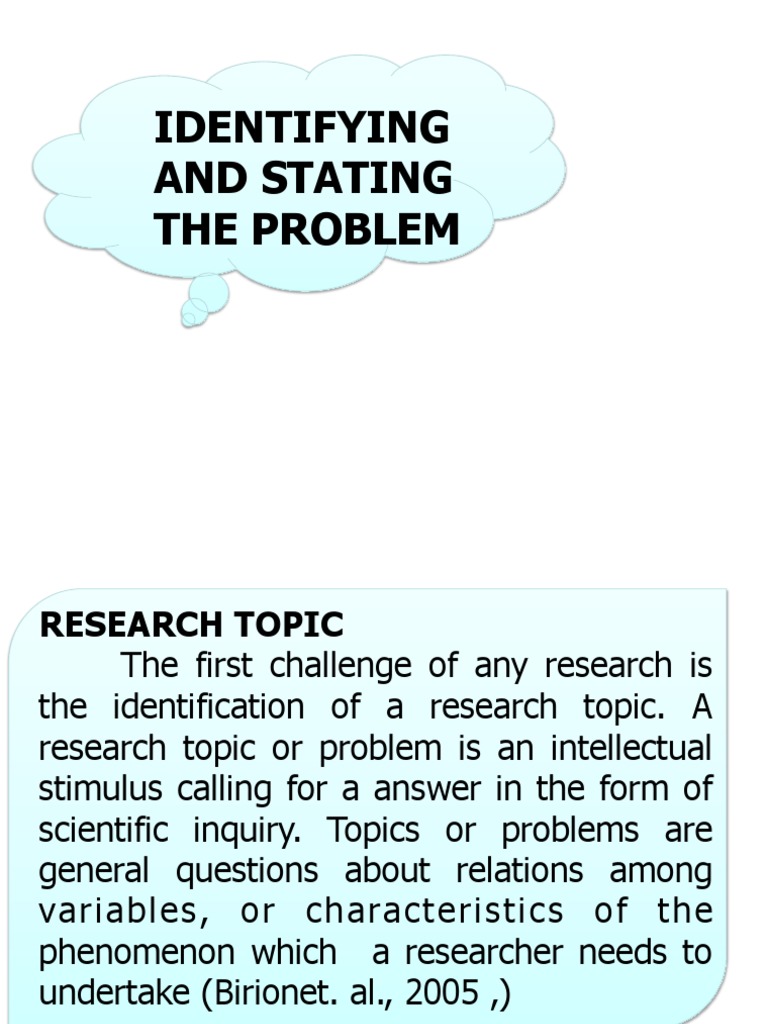 IDENTIFYING AND STATING THE PROBLEM

RESEARCH TOPIC

The first challenge of any research is the identification of a research topic. A research topic or problem is an intellectual stimulus calling for a answer in the form of scientific inquiry. Topics or problems are general questions about relations among variables, or characteristics of the phenomenon which a researcher needs to undertake (Birionet. al., 2005 ,)